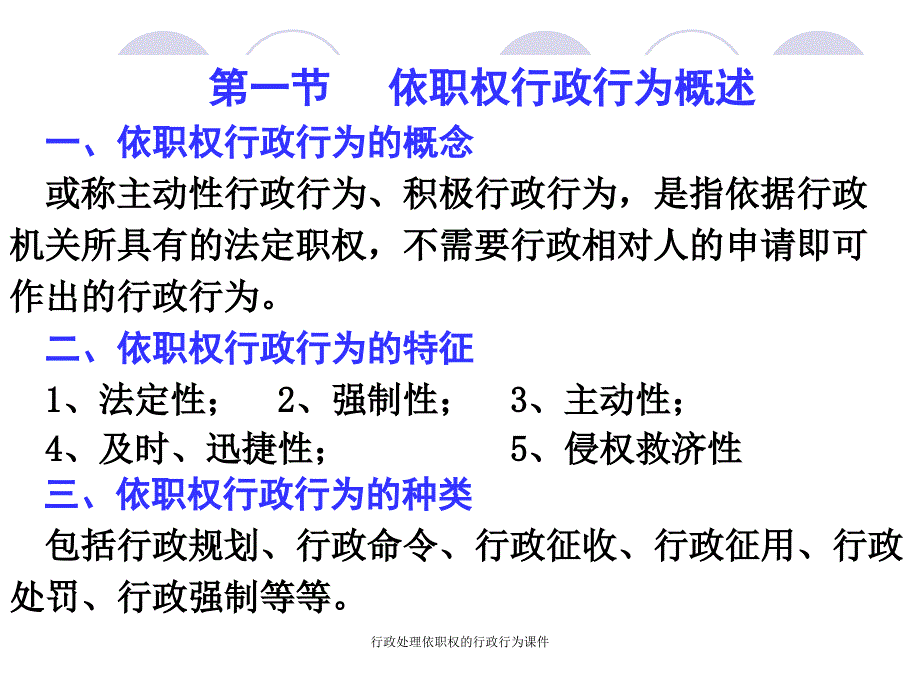 第一节　依职权行政行为概述

一、依职权行政行为的概念

或称主动性行政行为、积极行政行为，是指依据行政机关所具有的法定职权，不需要行政相对人的申请即可作出的行政行为。

二、依职权行政行为的特征

1、法定性；　2、强制性；　3、主动性；

4、及时、迅捷性；　5、侵权救济性

三、依职权行政行为的种类

包括行政规划、行政命令、行政征收、行政征用、行政处罚、行政强制等等。

行政处理依职权的行政行为课件